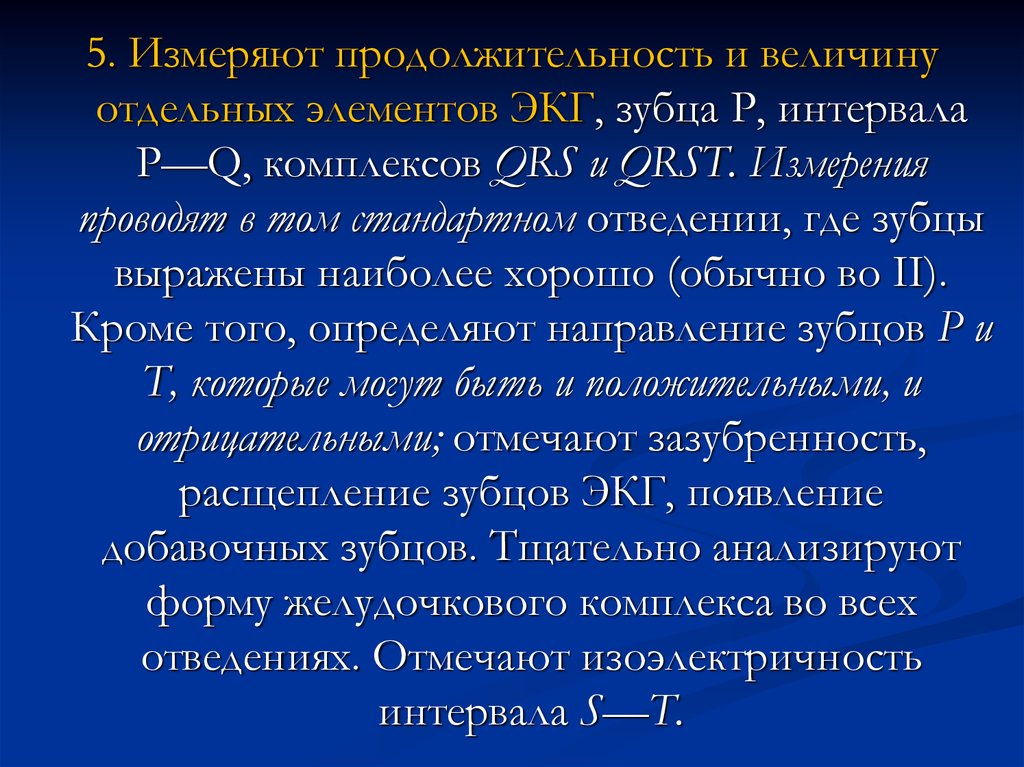 5. Измеряют продолжительность и величину отдельных элементов ЭКГ, зубца Р, интервала Р—Q, комплексов QRS и QRST. Измерения проводят в том стандартном отведении, где зубцы выражены наиболее хорошо (обычно во II). Кроме того, определяют направление зубцов Р и Т, которые могут быть и положительными, и отрицательными; отмечают зазубренность, расщепление зубцов ЭКГ, появление добавочных зубцов. Тщательно анализируют форму желудочкового комплекса во всех отведениях. Отмечают изоэлектричность интервала S—T.